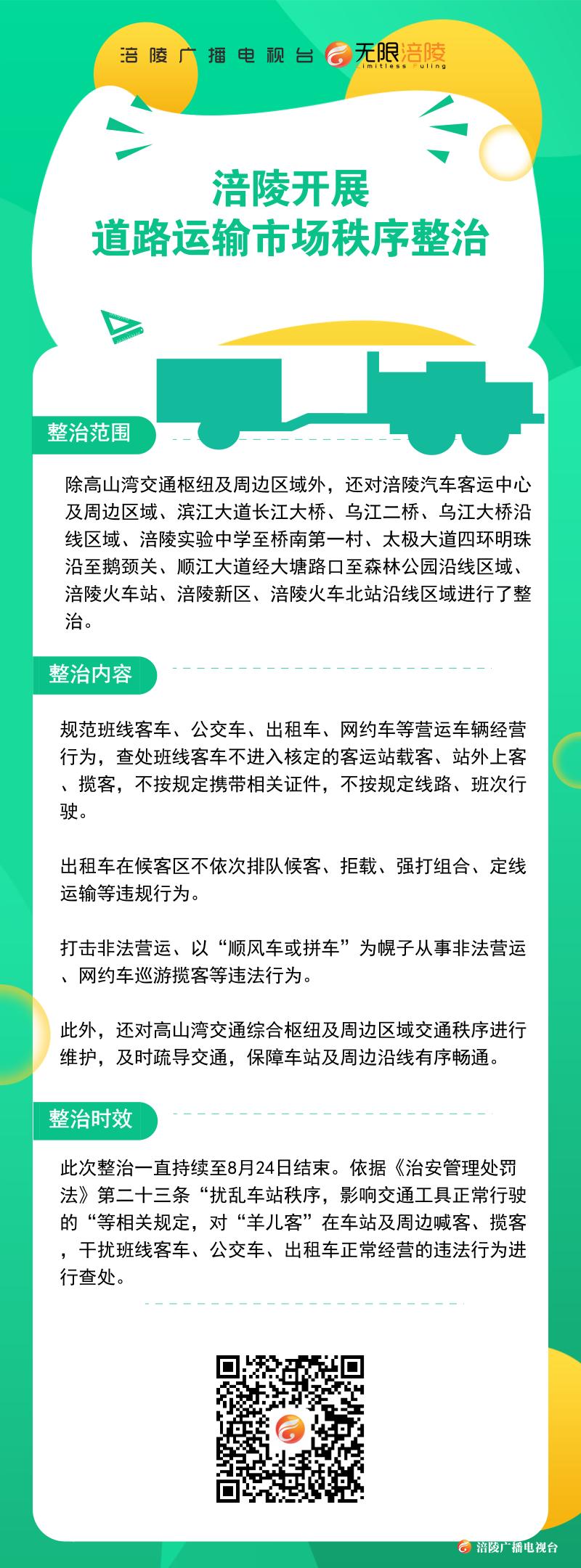 涪陵广播电视台 无限涪陵 Limitless Fuling

涪陵开展
道路运输市场秩序整治

整治范围

除高山湾交通枢纽及周边区域外，还对涪陵汽车客运中心及周边区域、滨江大道长江大桥、乌江二桥、乌江大桥沿线区域、涪陵实验中学至桥南第一村、太极大道四环明珠沿至鹅颈关、顺江大道经大塘路口至森林公园沿线区域、涪陵火车站、涪陵新区、涪陵火车北站沿线区域进行了整治。

整治内容

规范班线客车、公交车、出租车、网约车等营运车辆经营行为，查处班线客车不进入核定的客运站载客、站外上客、揽客，不按规定携带相关证件，不按规定线路、班次行驶。

出租车在候客区不依次排队候客、拒载、强打组合、定线运输等违规行为。

打击非法营运、以“顺风车或拼车”为幌子从事非法营运、网约车巡游揽客等违法行为。

此外，还对高山湾交通综合枢纽及周边区域交通秩序进行维护，及时疏导交通，保障车站及周边沿线有序畅通。

整治时效

此次整治一直持续至8月24日结束。依据《治安管理处罚法》第二十三条“扰乱车站秩序，影响交通工具正常行驶的“等相关规定，对“羊儿客”在车站及周边喊客、揽客，干扰班线客车、公交车、出租车正常经营的违法行为进行查处。

涪陵广播电视台